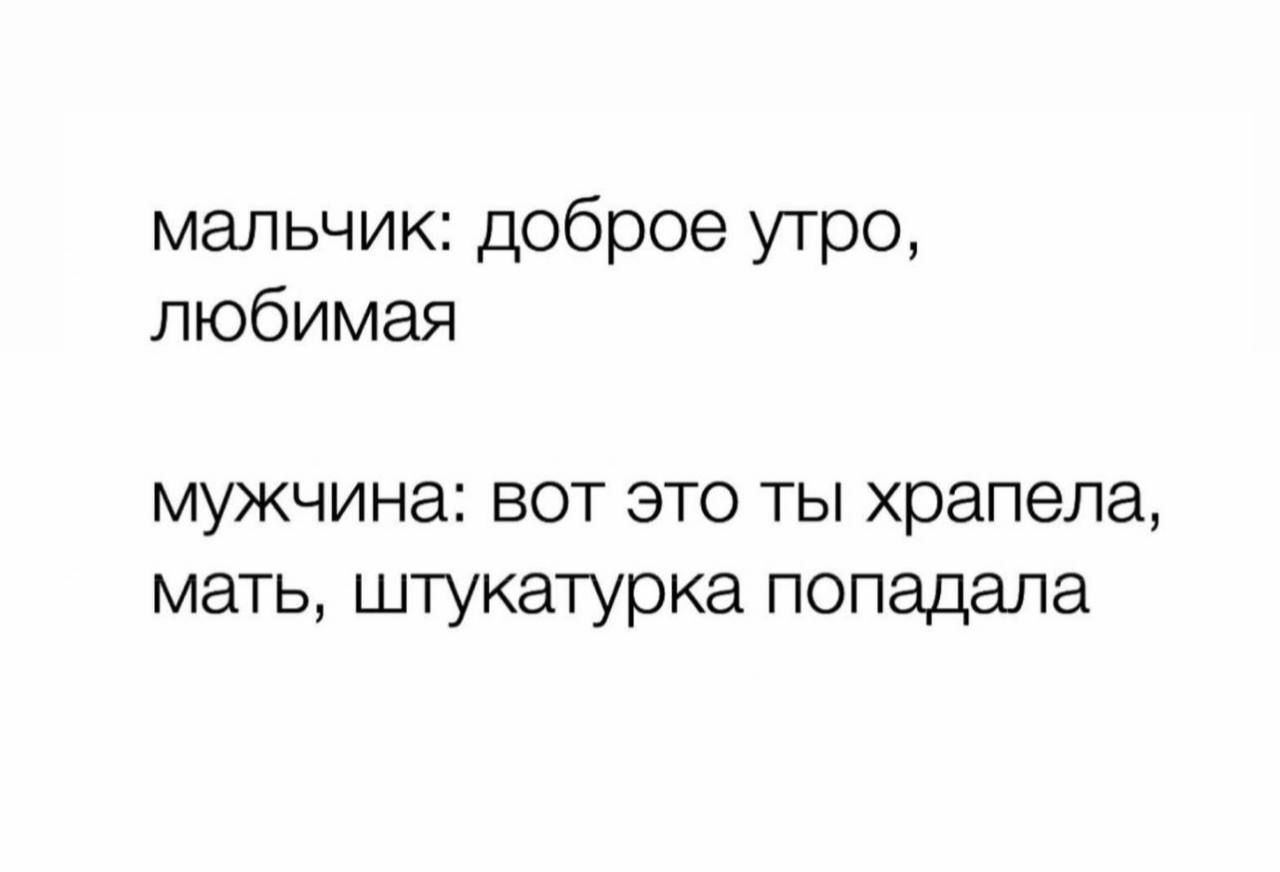 мальчик: доброе утро, любимая

мужчина: вот это ты храпела, мать, штукатурка попадала